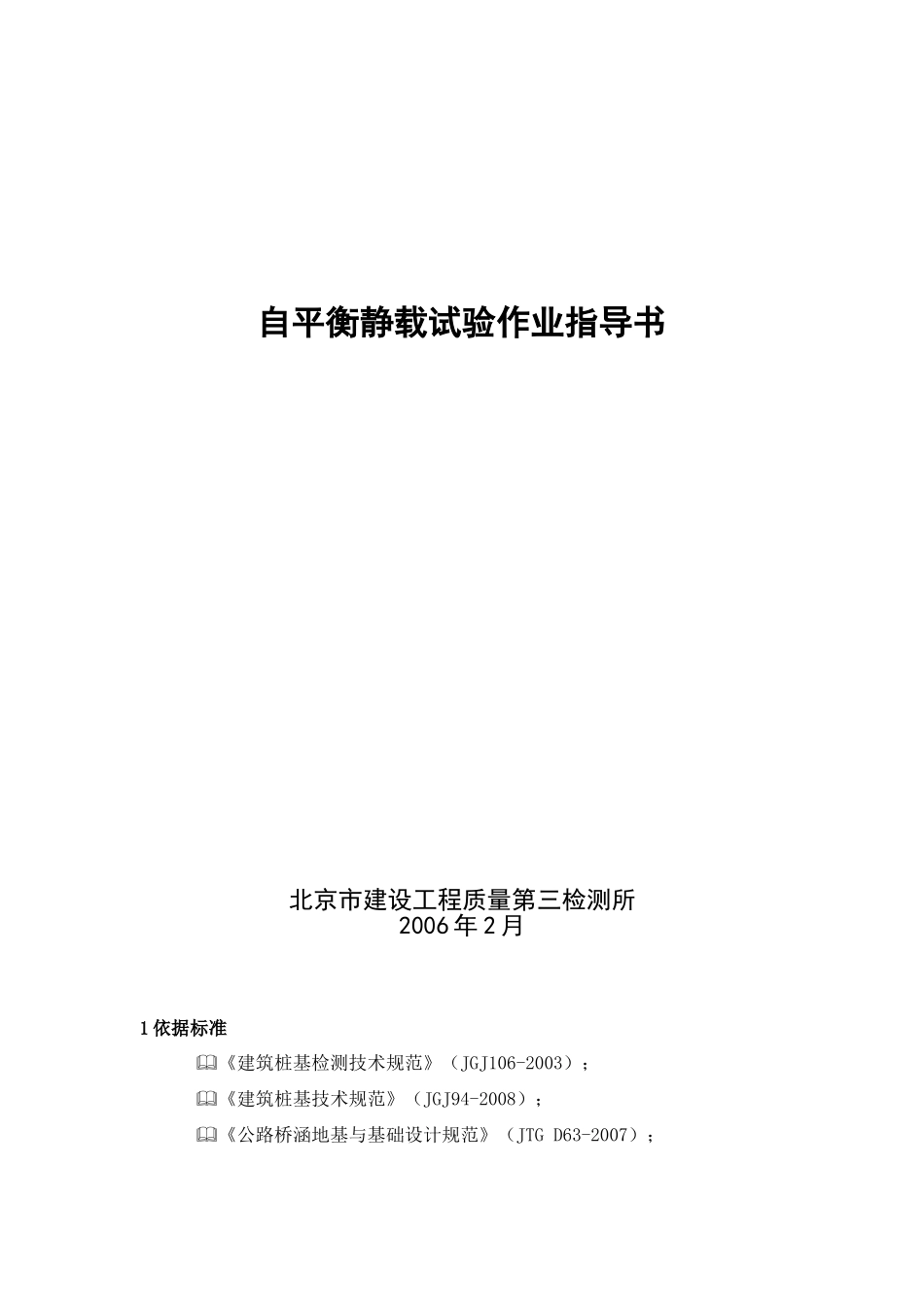 自平衡静载试验作业指导书

北京市建设工程质量第三检测所
2006年2月

1 依据标准

《建筑桩基检测技术规范》（JGJ106-2003）；

《建筑桩基技术规范》（JGJ94-2008）；

《公路桥涵地基与基础设计规范》（JTG D63-2007）；